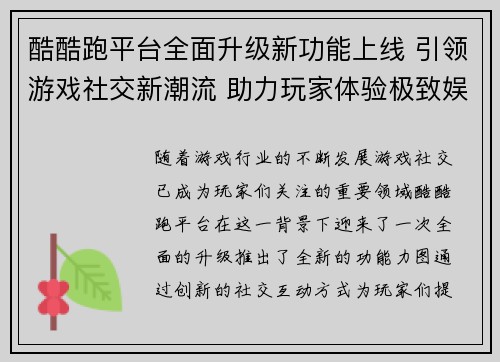 酷酷跑平台全面升级新功能上线 引领游戏社交新潮流 助力玩家体验极致娱

随着游戏行业的不断发展游戏社交已成为玩家们关注的重要领域酷酷跑平台在这一背景下迎来了一次全面的升级推出了全新的功能力图通过创新的社交互动方式为玩家们提